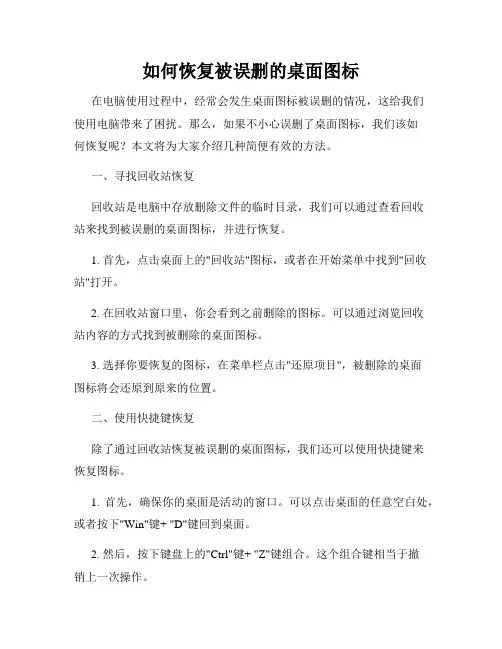 如何恢复被误删的桌面图标

在电脑使用过程中，经常会发生桌面图标被误删的情况，这给我们使用电脑带来了困扰。那么，如果不小心误删了桌面图标，我们该如何恢复呢？本文将为大家介绍几种简便有效的方法。

一、寻找回收站恢复

回收站是电脑中存放删除文件的临时目录，我们可以通过查看回收站来找到被误删的桌面图标，并进行恢复。

1. 首先，点击桌面上的"回收站"图标，或者在开始菜单中找到"回收站"打开。

2. 在回收站窗口里，你会看到之前删除的图标。可以通过浏览回收站内容的方式找到被删除的桌面图标。

3. 选择你要恢复的图标，在菜单栏点击"还原项目"，被删除的桌面图标将会还原到原来的位置。

二、使用快捷键恢复

除了通过回收站恢复被误删的桌面图标，我们还可以使用快捷键来恢复图标。

1. 首先，确保你的桌面是活动的窗口。可以点击桌面的任意空白处，或者按下"Win"键+ "D"键回到桌面。

2. 然后，按下键盘上的"Ctrl"键+ "Z"键组合。这个组合键相当于撤销上一次操作。